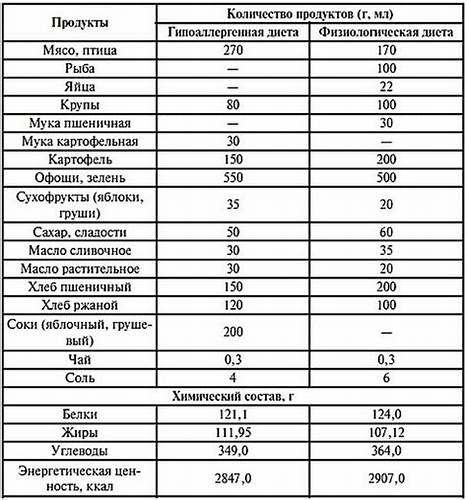 | Продукты | Количество продуктов (г, мл) | |
|---|---|---|
| | Гипоаллергенная диета | Физиологическая диета |
| Мясо, птица | 270 | 170 |
| Рыба | — | 100 |
| Яйца | — | 22 |
| Крупы | 80 | 100 |
| Мука пшеничная | — | 30 |
| Мука картофельная | 30 | — |
| Картофель | 150 | 200 |
| Офощи, зелень | 550 | 500 |
| Сухофрукты (яблоки, груши) | 35 | 20 |
| Сахар, сладости | 50 | 60 |
| Масло сливочное | 30 | 35 |
| Масло растительное | 30 | 20 |
| Хлеб пшеничный | 150 | 200 |
| Хлеб ржаной | 120 | 100 |
| Соки (яблочный, грушевый) | 200 | — |
| Чай | 0,3 | 0,3 |
| Соль | 4 | 6 |
| Химический состав, г | | |
| Белки | 121,1 | 124,0 |
| Жиры | 111,95 | 107,12 |
| Углеводы | 349,0 | 364,0 |
| Энергетическая ценность, ккал | 2847,0 | 2907,0 |